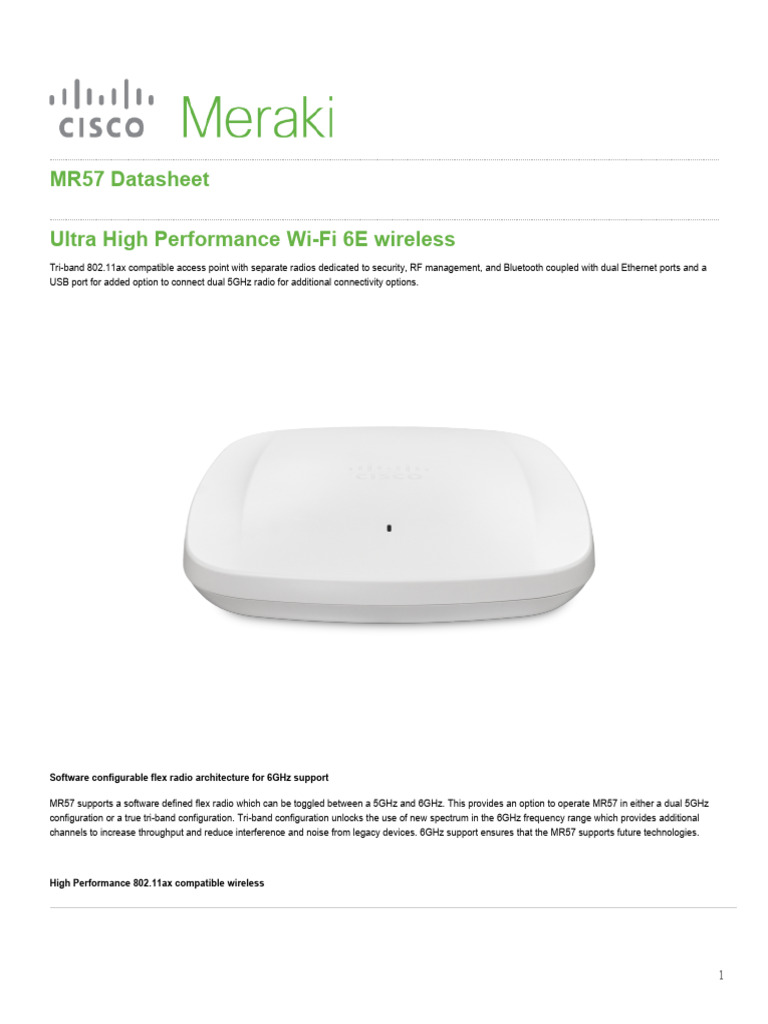 CISCO Meraki

MR57 Datasheet

Ultra High Performance Wi-Fi 6E wireless

Tri-band 802.11ax compatible access point with separate radios dedicated to security, RF management, and Bluetooth coupled with dual Ethernet ports and a USB port for added option to connect dual 5GHz radio for additional connectivity options.

CISCO

Software configurable flex radio architecture for 6GHz support

MR57 supports a software defined flex radio which can be toggled between a 5GHz and 6GHz. This provides an option to operate MR57 in either a dual 5GHz configuration or a true tri-band configuration. Tri-band configuration unlocks the use of new spectrum in the 6GHz frequency range which provides additional channels to increase throughput and reduce interference and noise from legacy devices. 6GHz support ensures that the MR57 supports future technologies.

High Performance 802.11ax compatible wireless

1